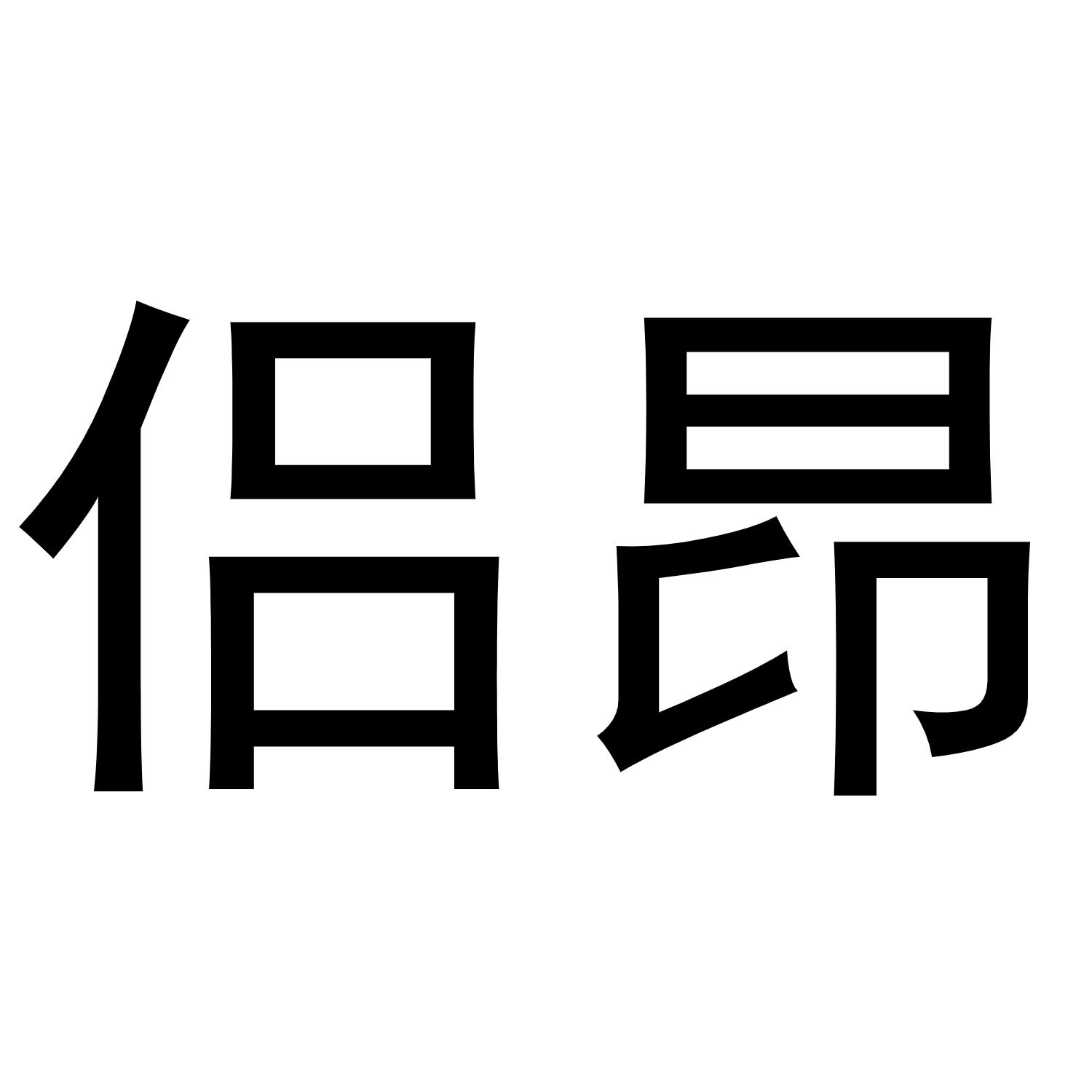 侣昂